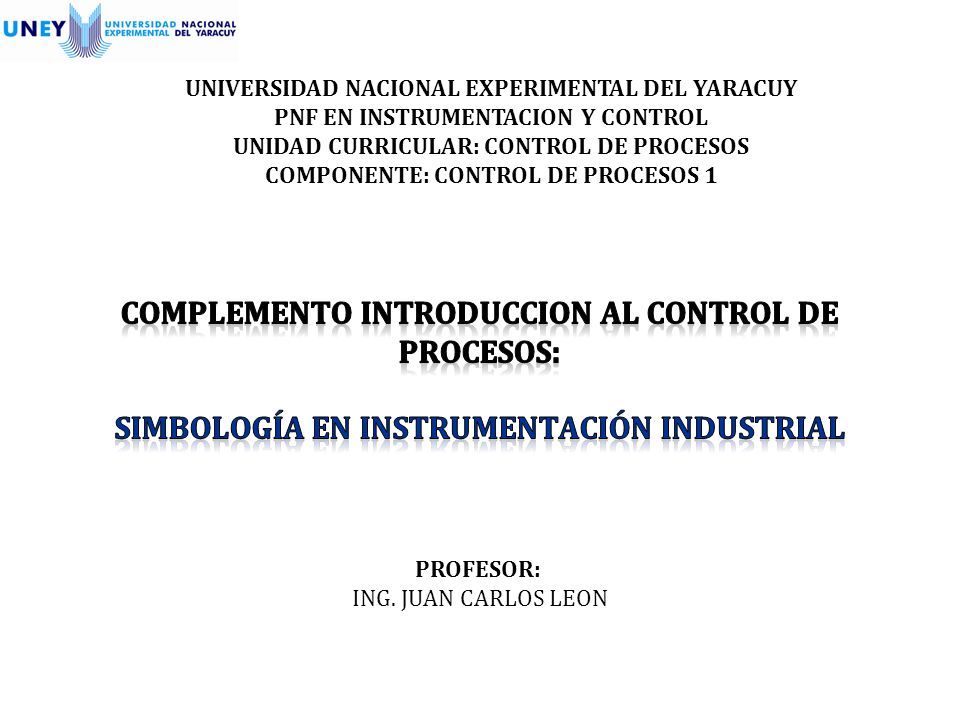 UNEY UNIVERSIDAD NACIONAL EXPERIMENTAL DEL YARACUY

UNIVERSIDAD NACIONAL EXPERIMENTAL DEL YARACUY
PNF EN INSTRUMENTACION Y CONTROL
UNIDAD CURRICULAR: CONTROL DE PROCESOS
COMPONENTE: CONTROL DE PROCESOS 1

COMPLEMENTO INTRODUCCION AL CONTROL DE PROCESOS:

SIMBOLOGÍA EN INSTRUMENTACIÓN INDUSTRIAL

PROFESOR:
ING. JUAN CARLOS LEON